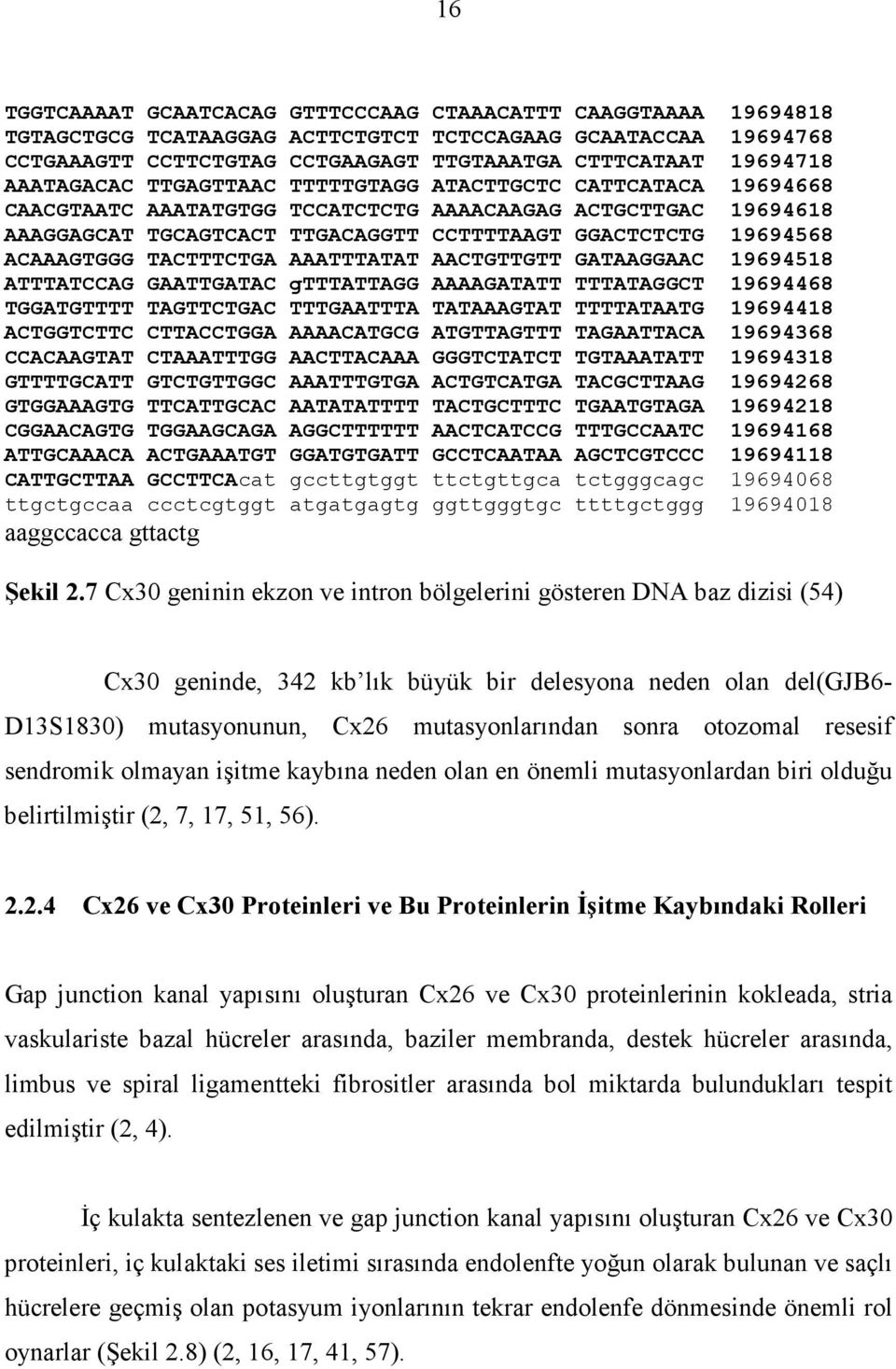 16

TGGTCAAAAT GCAATCACAG GTTTCCCAAG CTAAACATTT CAAGGTAAAA 19694818
TGTAGCTGCG TCATAAGGAG ACTTCTGTCT TCTCCAGAAG GCAATACCAA 19694768
CCTGAAAGTT CCTTCTGTAG CCTGAAGAGT TTGTAAATGA CTTTCATAAT 19694718
AAATAGACAC TTGAGTTAAC TTTTTGTAGG ATACTTGCTC CATTCATACA 19694668
CAACGTAATC AAATATGTGG TCCATCTCTG AAAACAAGAG ACTGCTTGAC 19694618
AAAGGAGCAT TGCAGTCACT TTGACAGGTT CCTTTTAAGT GGACTCTCTG 19694568
ACAAAGTGGG TACTTTCTGA AAATTTATAT AACTGTTGTT GATAAGGAAC 19694518
ATTTATCCAG GAATTGATAC gTTTATTAGG AAAAGATATT TTTATAGGCT 19694468
TGGATGTTTT TAGTTCTGAC TTTGAATTTA TATAAAGTAT TTTTATAATG 19694418
ACTGGTCTTC CTTACCTGGA AAAACATGCG ATGTTAGTTT TAGAATTACA 19694368
CCACAAGTAT CTAAATTTGG AACTTACAAA GGGTCTATCT TGTAAATATT 19694318
GTTTTGCATT GTCTGTTGGC AAATTTGTGA ACTGTCATGA TACGCTTAAG 19694268
GTGGAAAGTG TTCATTGCAC AATATATTTT TACTGCTTTC TGAATGTAGA 19694218
CGGAACAGTG TGGAAGCAGA AGGCTTTTTT AACTCATCCG TTTGCCAATC 19694168
ATTGCAAACA ACTGAAATGT GGATGTGATT GCCTCAATAA AGCTCGTCCC 19694118
CATTGCTTAA GCCTTCAcat gccttgtggt ttctgttgca tctgggcagc 19694068
ttgctgccaa ccctcgtggt atgatgagtg ggttgggtgc ttttgctggg 19694018
aaggccacca gttactg

Şekil 2.7 Cx30 geninin ekzon ve intron bölgelerini gösteren DNA baz dizisi (54)

Cx30 geninde, 342 kb'lık büyük bir delesyona neden olan del(GJB6-D13S1830) mutasyonunun, Cx26 mutasyonlarından sonra otozomal resesif sendromik olmayan işitme kaybına neden olan en önemli mutasyonlardan biri olduğu belirtilmiştir (2, 7, 17, 51, 56).

2.2.4 Cx26 ve Cx30 Proteinleri ve Bu Proteinlerin İşitme Kaybındaki Rolleri

Gap junction kanal yapısını oluşturan Cx26 ve Cx30 proteinlerinin kokleada, stria vaskulariste bazal hücreler arasında, baziler membranda, destek hücreler arasında, limbus ve spiral ligamentteki fibrositler arasında bol miktarda bulundukları tespit edilmiştir (2, 4).

İç kulakta sentezlenen ve gap junction kanal yapısını oluşturan Cx26 ve Cx30 proteinleri, iç kulaktaki ses iletimi sırasında endolenfte yoğun olarak bulunan ve saçlı hücrelere geçmiş olan potasyum iyonlarının tekrar endolenfe dönmesinde önemli rol oynarlar (Şekil 2.8) (2, 16, 17, 41, 57).